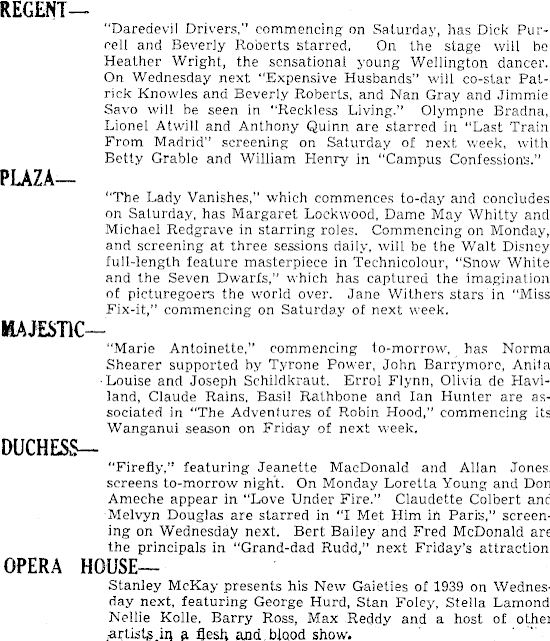 REGENT—

"Daredevil Drivers," commencing on Saturday, has Dick Purcell and Beverly Roberts starred. On the stage will be Heather Wright, the sensational young Wellington dancer. On Wednesday next "Expensive Husbands" will co-star Patrick Knowles and Beverly Roberts, and Nan Gray and Jimmie Savo will be seen in "Reckless Living." Olympne Bradna, Lionel Atwill and Anthony Quinn are starred in "Last Train From Madrid" screening on Saturday of next week, with Betty Grable and William Henry in "Campus Confessions."

PLAZA—

"The Lady Vanishes," which commences to-day and concludes on Saturday, has Margaret Lockwood, Dame May Whitty and Michael Redgrave in starring roles. Commencing on Monday, and screening at three sessions daily, will be the Walt Disney full-length feature masterpiece in Technicolour, "Snow White and the Seven Dwarfs," which has captured the imagination of picturegoers the world over. Jane Withers stars in "Miss Fix-it," commencing on Saturday of next week.

MAJESTIC—

"Marie Antoinette," commencing to-morrow, has Norma Shearer supported by Tyrone Power, John Barrymore, Anita Louise and Joseph Schildkraut. Errol Flynn, Olivia de Haviland, Claude Rains, Basil Rathbone and Ian Hunter are associated in "The Adventures of Robin Hood," commencing its Wanganui season on Friday of next week.

DUCHESS—

"Firefly," featuring Jeanette MacDonald and Allan Jones screens to-morrow night. On Monday Loretta Young and Don Ameche appear in "Love Under Fire." Claudette Colbert and Melvyn Douglas are starred in "I Met Him in Paris," screening on Wednesday next. Bert Bailey and Fred McDonald are the principals in "Grand-dad Rudd," next Friday's attraction

OPERA HOUSE—

Stanley McKay presents his New Gaieties of 1939 on Wednesday next, featuring George Hurd, Stan Foley, Stella Lamond Nellie Kolle, Barry Ross, Max Reddy and a host of other artists in a flesh and blood show.